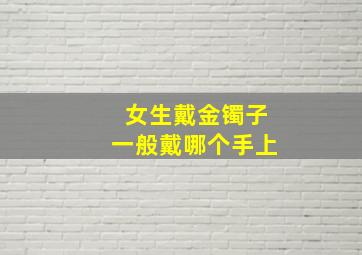 女生戴金镯子
一般戴哪个手上